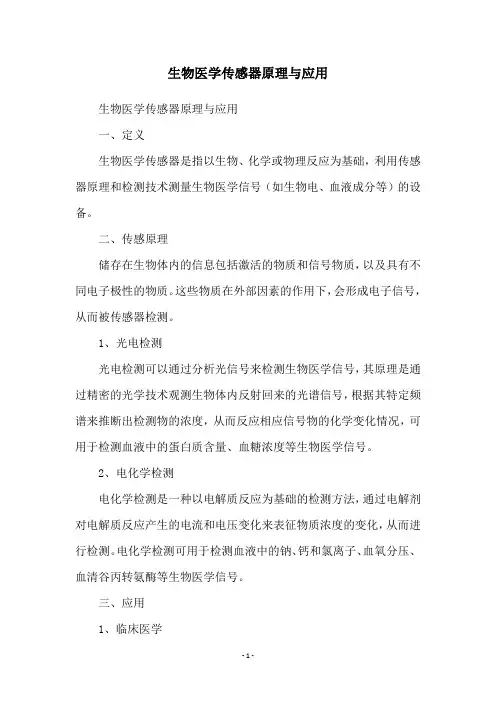 生物医学传感器原理与应用

生物医学传感器原理与应用

一、定义

生物医学传感器是指以生物、化学或物理反应为基础，利用传感器原理和检测技术测量生物医学信号（如生物电、血液成分等）的设备。

二、传感原理

储存在生物体内的信息包括激活的物质和信号物质，以及具有不同电子极性的物质。这些物质在外部因素的作用下，会形成电子信号，从而被传感器检测。

1、光电检测

光电检测可以通过分析光信号来检测生物医学信号，其原理是通过精密的光学技术观测生物体内反射回来的光谱信号，根据其特定频谱来推断出检测物的浓度，从而反应相应信号物的化学变化情况，可用于检测血液中的蛋白质含量、血糖浓度等生物医学信号。

2、电化学检测

电化学检测是一种以电解质反应为基础的检测方法，通过电解剂对电解质反应产生的电流和电压变化来表征物质浓度的变化，从而进行检测。电化学检测可用于检测血液中的钠、钙和氯离子、血氧分压、血清谷丙转氨酶等生物医学信号。

三、应用

1、临床医学

- 1 -